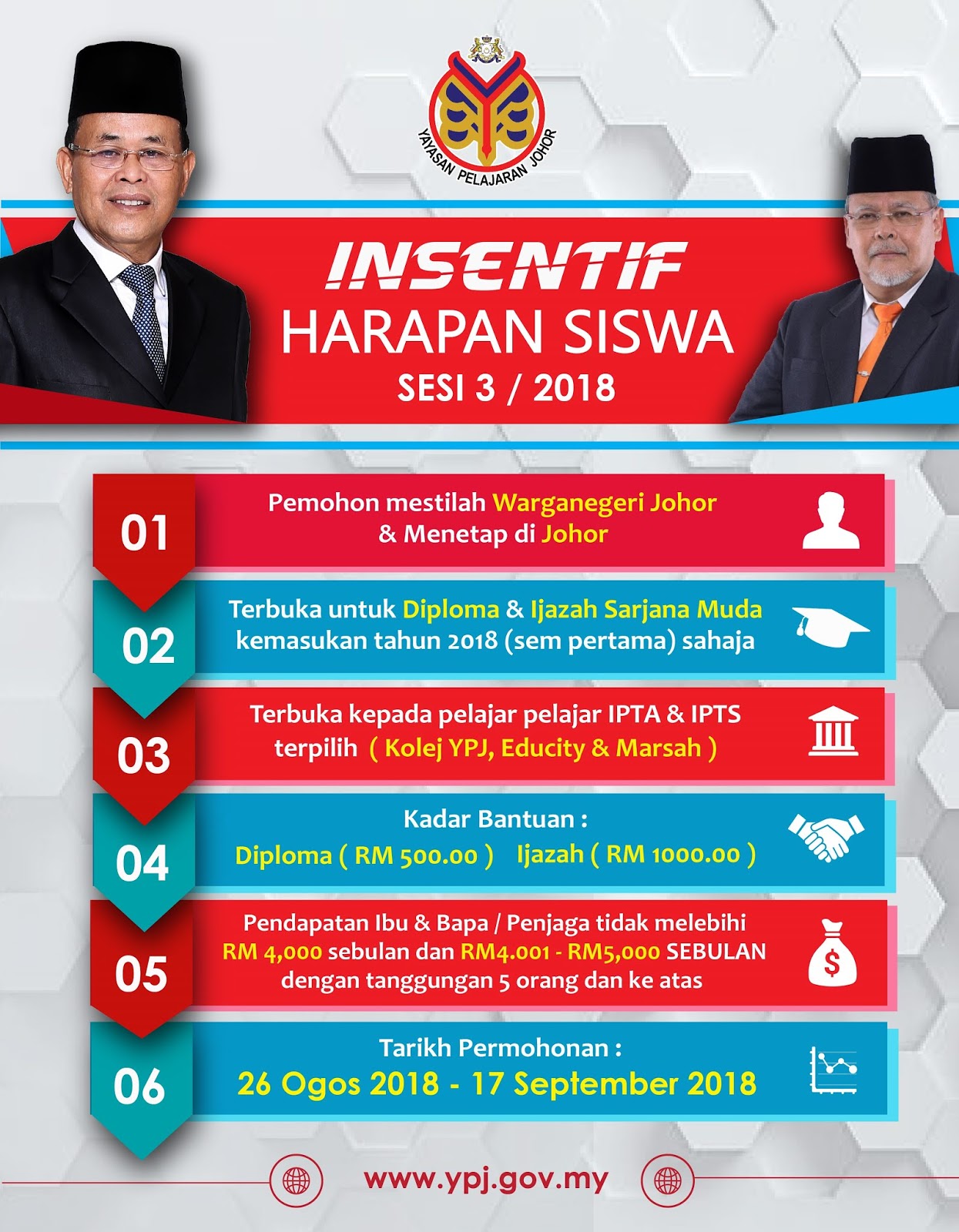 YAYASAN PELAJARAN JOHOR

INSENTIF
HARAPAN SISWA
SESI 3 / 2018

01
Pemohon mestilah Warganegeri Johor & Menetap di Johor

02
Terbuka untuk Diploma & Ijazah Sarjana Muda kemasukan tahun 2018 (sem pertama) sahaja

03
Terbuka kepada pelajar pelajar IPTA & IPTS terpilih ( Kolej YPJ, Educity & Marsah )

04
Kadar Bantuan :
Diploma ( RM 500.00 ) Ijazah ( RM 1000.00 )

05
Pendapatan Ibu & Bapa / Penjaga tidak melebihi RM 4,000 sebulan dan RM4.001 - RM5,000 SEBULAN dengan tanggungan 5 orang dan ke atas

06
Tarikh Permohonan :
26 Ogos 2018 - 17 September 2018

www.ypj.gov.my